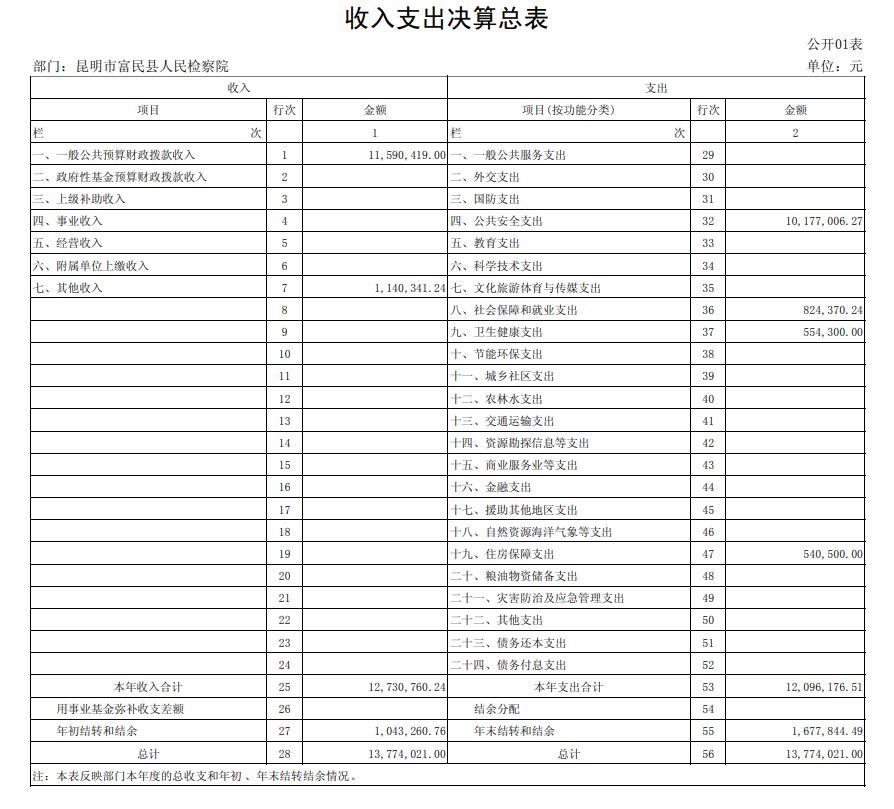 收入支出决算总表

公开01表

部门：昆明市富民县人民检察院

单位：元

| 收入 | | | 支出 | | |
|---|---|---|---|---|---|
| 项目 | 行次 | 金额 | 项目(按功能分类) | 行次 | 金额 |
| 栏 次 | | 1 | 栏 次 | | 2 |
| 一、一般公共预算财政拨款收入 | 1 | 11,590,419.00 | 一、一般公共服务支出 | 29 | |
| 二、政府性基金预算财政拨款收入 | 2 | | 二、外交支出 | 30 | |
| 三、上级补助收入 | 3 | | 三、国防支出 | 31 | |
| 四、事业收入 | 4 | | 四、公共安全支出 | 32 | 10,177,006.27 |
| 五、经营收入 | 5 | | 五、教育支出 | 33 | |
| 六、附属单位上缴收入 | 6 | | 六、科学技术支出 | 34 | |
| 七、其他收入 | 7 | 1,140,341.24 | 七、文化旅游体育与传媒支出 | 35 | |
| | 8 | | 八、社会保障和就业支出 | 36 | 824,370.24 |
| | 9 | | 九、卫生健康支出 | 37 | 554,300.00 |
| | 10 | | 十、节能环保支出 | 38 | |
| | 11 | | 十一、城乡社区支出 | 39 | |
| | 12 | | 十二、农林水支出 | 40 | |
| | 13 | | 十三、交通运输支出 | 41 | |
| | 14 | | 十四、资源勘探信息等支出 | 42 | |
| | 15 | | 十五、商业服务业等支出 | 43 | |
| | 16 | | 十六、金融支出 | 44 | |
| | 17 | | 十七、援助其他地区支出 | 45 | |
| | 18 | | 十八、自然资源海洋气象等支出 | 46 | |
| | 19 | | 十九、住房保障支出 | 47 | 540,500.00 |
| | 20 | | 二十、粮油物资储备支出 | 48 | |
| | 21 | | 二十一、灾害防治及应急管理支出 | 49 | |
| | 22 | | 二十二、其他支出 | 50 | |
| | 23 | | 二十三、债务还本支出 | 51 | |
| | 24 | | 二十四、债务付息支出 | 52 | |
| 本年收入合计 | 25 | 12,730,760.24 | 本年支出合计 | 53 | 12,096,176.51 |
| 用事业基金弥补收支差额 | 26 | | 结余分配 | 54 | |
| 年初结转和结余 | 27 | 1,043,260.76 | 年末结转和结余 | 55 | 1,677,844.49 |
| 总计 | 28 | 13,774,021.00 | 总计 | 56 | 13,774,021.00 |

注：本表反映部门本年度的总收支和年初、年末结转结余情况。